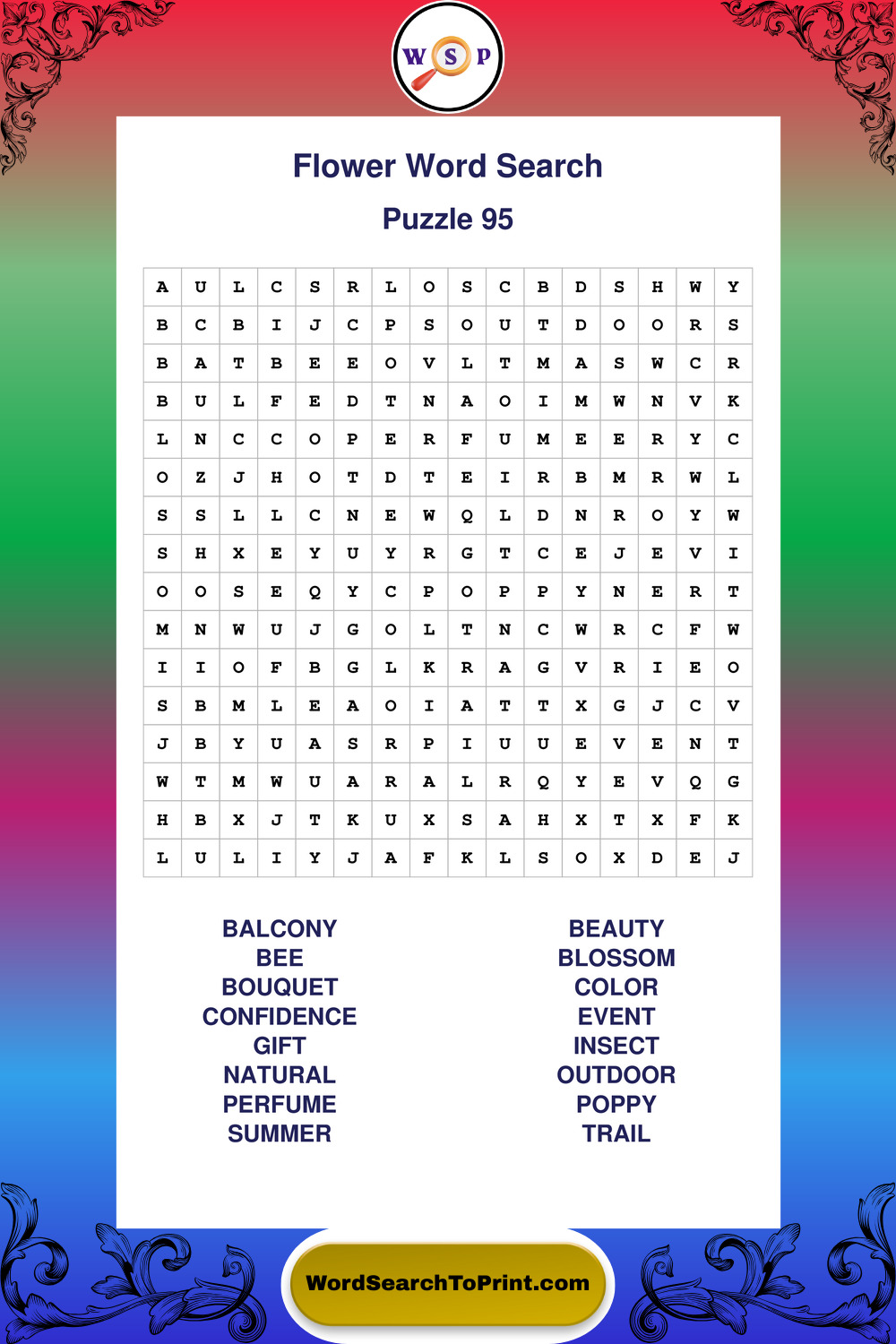 W S P

Flower Word Search

Puzzle 95

| A | U | L | C | S | R | L | O | S | C | B | D | S | H | W | Y |
|---|---|---|---|---|---|---|---|---|---|---|---|---|---|---|---|
| B | C | B | I | J | C | P | S | O | U | T | D | O | O | R | S |
| B | A | T | B | E | E | O | V | L | T | M | A | S | W | C | R |
| B | U | L | F | E | D | T | N | A | O | I | M | W | N | V | K |
| L | N | C | C | O | P | E | R | F | U | M | E | E | R | Y | C |
| O | Z | J | H | O | T | D | T | E | I | R | B | M | R | W | L |
| S | S | L | L | C | N | E | W | Q | L | D | N | R | O | Y | W |
| S | H | X | E | Y | U | Y | R | G | T | C | E | J | E | V | I |
| O | O | S | E | Q | Y | C | P | O | P | P | Y | N | E | R | T |
| M | N | W | U | J | G | O | L | T | N | C | W | R | C | F | W |
| I | I | O | F | B | G | L | K | R | A | G | V | R | I | E | O |
| S | B | M | L | E | A | O | I | A | T | T | X | G | J | C | V |
| J | B | Y | U | A | S | R | P | I | U | U | E | V | E | N | T |
| W | T | M | W | U | A | R | A | L | R | Q | Y | E | V | Q | G |
| H | B | X | J | T | K | U | X | S | A | H | X | T | X | F | K |
| L | U | L | I | Y | J | A | F | K | L | S | O | X | D | E | J |

BALCONY
BEE
BOUQUET
CONFIDENCE
GIFT
NATURAL
PERFUME
SUMMER

BEAUTY
BLOSSOM
COLOR
EVENT
INSECT
OUTDOOR
POPPY
TRAIL

WordSearchToPrint.com